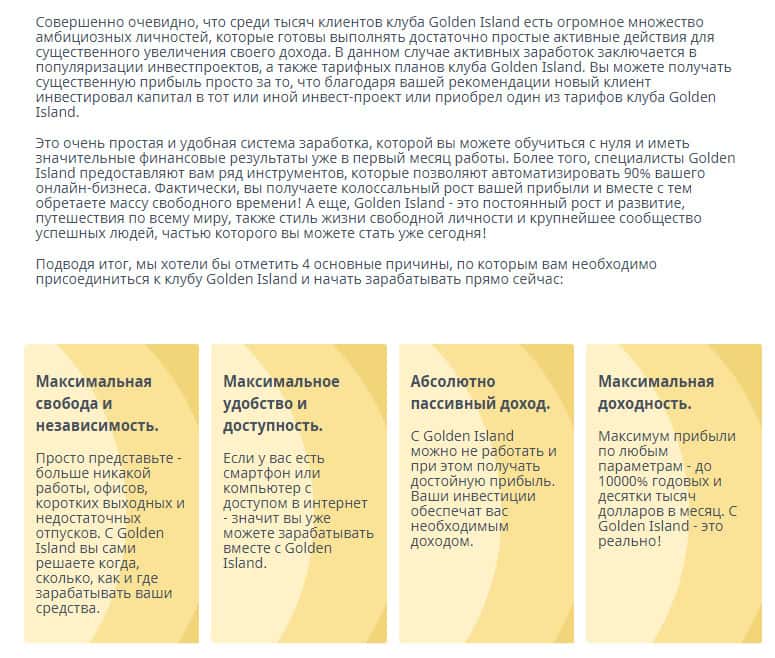 Совершенно очевидно, что среди тысяч клиентов клуба Golden Island есть огромное множество амбициозных личностей, которые готовы выполнять достаточно простые активные действия для существенного увеличения своего дохода. В данном случае активных заработок заключается в популяризации инвестпроектов, а также тарифных планов клуба Golden Island. Вы можете получать существенную прибыль просто за то, что благодаря вашей рекомендации новый клиент инвестировал капитал в тот или иной инвест-проект или приобрел один из тарифов клуба Golden Island.

Это очень простая и удобная система заработка, которой вы можете обучиться с нуля и иметь значительные финансовые результаты уже в первый месяц работы. Более того, специалисты Golden Island предоставляют вам ряд инструментов, которые позволяют автоматизировать 90% вашего онлайн-бизнеса. Фактически, вы получаете колоссальный рост вашей прибыли и вместе с тем обретаете массу свободного времени! А еще, Golden Island - это постоянный рост и развитие, путешествия по всему миру, также стиль жизни свободной личности и крупнейшее сообщество успешных людей, частью которого вы можете стать уже сегодня!

Подводя итог, мы хотели бы отметить 4 основные причины, по которым вам необходимо присоединиться к клубу Golden Island и начать зарабатывать прямо сейчас:

Максимальная свобода и независимость.

Просто представьте - больше никакой работы, офисов, коротких выходных и недостаточных отпусков. С Golden Island вы сами решаете когда, сколько, как и где зарабатывать ваши средства.

Максимальное удобство и доступность.

Если у вас есть смартфон или компьютер с доступом в интернет - значит вы уже можете зарабатывать вместе с Golden Island.

Абсолютно пассивный доход.

С Golden Island можно не работать и при этом получать достойную прибыль. Ваши инвестиции обеспечат вас необходимым доходом.

Максимальная доходность.

Максимум прибыли по любым параметрам - до 10000% годовых и десятки тысяч долларов в месяц. С Golden Island - это реально!